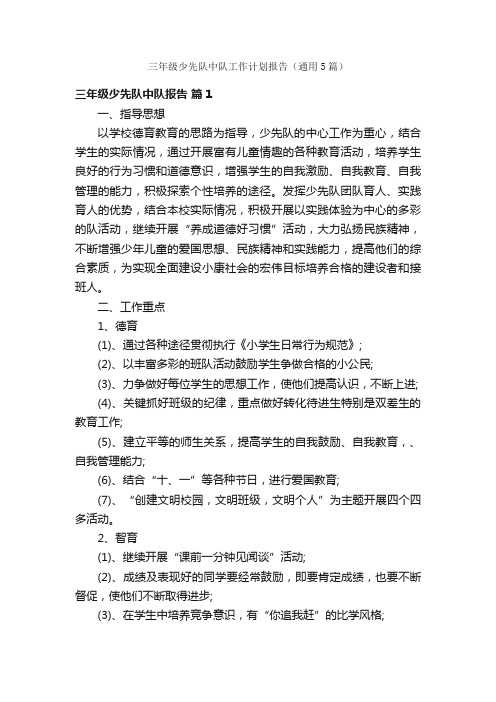 三年级少先队中队工作计划报告（通用5篇）

三年级少先队中队报告 篇1

一、指导思想

以学校德育教育的思路为指导，少先队的中心工作为重心，结合学生的实际情况，通过开展富有儿童情趣的各种教育活动，培养学生良好的行为习惯和道德意识，增强学生的自我激励、自我教育、自我管理的能力，积极探索个性培养的途径。发挥少先队团队育人、实践育人的优势，结合本校实际情况，积极开展以实践体验为中心的多彩的队活动，继续开展“养成道德好习惯”活动，大力弘扬民族精神，不断增强少年儿童的爱国思想、民族精神和实践能力，提高他们的综合素质，为实现全面建设小康社会的宏伟目标培养合格的建设者和接班人。

二、工作重点

1、德育

(1)、通过各种途径贯彻执行《小学生日常行为规范》;

(2)、以丰富多彩的班队活动鼓励学生争做合格的小公民;

(3)、力争做好每位学生的思想工作，使他们提高认识，不断上进;

(4)、关键抓好班级的纪律，重点做好转化待进生特别是双差生的教育工作;

(5)、建立平等的师生关系，提高学生的自我鼓励、自我教育，、自我管理能力;

(6)、结合“十、一”等各种节日，进行爱国教育;

(7)、“创建文明校园，文明班级，文明个人”为主题开展四个四多活动。

2、智育

(1)、继续开展“课前一分钟见闻谈”活动;

(2)、成绩及表现好的同学要经常鼓励，即要肯定成绩，也要不断督促，使他们不断取得进步;

(3)、在学生中培养竞争意识，有“你追我赶”的比学风格;